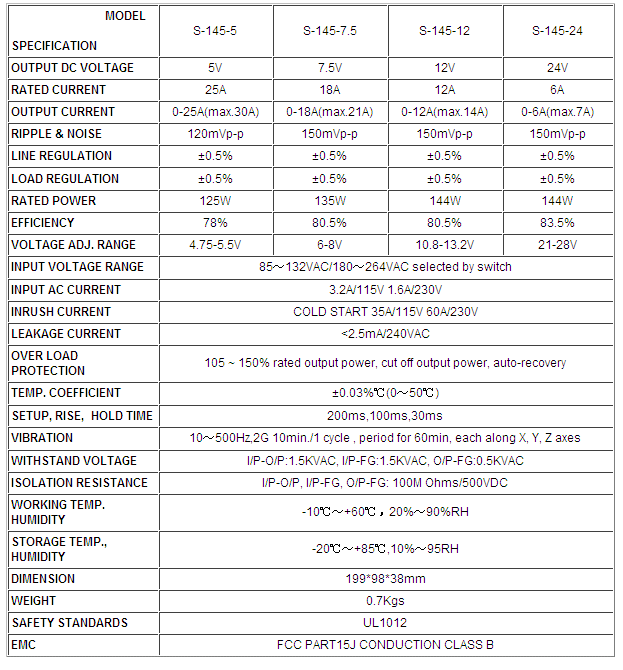 | MODEL SPECIFICATION | S-145-5 | S-145-7.5 | S-145-12 | S-145-24 |
|---|---|---|---|---|
| OUTPUT DC VOLTAGE | 5V | 7.5V | 12V | 24V |
| RATED CURRENT | 25A | 18A | 12A | 6A |
| OUTPUT CURRENT | 0-25A(max.30A) | 0-18A(max.21A) | 0-12A(max.14A) | 0-6A(max.7A) |
| RIPPLE & NOISE | 120mVp-p | 150mVp-p | 150mVp-p | 150mVp-p |
| LINE REGULATION | ±0.5% | ±0.5% | ±0.5% | ±0.5% |
| LOAD REGULATION | ±0.5% | ±0.5% | ±0.5% | ±0.5% |
| RATED POWER | 125W | 135W | 144W | 144W |
| EFFICIENCY | 78% | 80.5% | 80.5% | 83.5% |
| VOLTAGE ADJ. RANGE | 4.75-5.5V | 6-8V | 10.8-13.2V | 21-28V |
| INPUT VOLTAGE RANGE | 85～132VAC/180～264VAC selected by switch | | | |
| INPUT AC CURRENT | 3.2A/115V 1.6A/230V | | | |
| INRUSH CURRENT | COLD START 35A/115V 60A/230V | | | |
| LEAKAGE CURRENT | <2.5mA/240VAC | | | |
| OVER LOAD PROTECTION | 105 ~ 150% rated output power, cut off output power, auto-recovery | | | |
| TEMP. COEFFICIENT | ±0.03%℃(0～50℃) | | | |
| SETUP, RISE, HOLD TIME | 200ms,100ms,30ms | | | |
| VIBRATION | 10～500Hz,2G 10min./1 cycle , period for 60min, each along X, Y, Z axes | | | |
| WITHSTAND VOLTAGE | I/P-O/P:1.5KVAC, I/P-FG:1.5KVAC, O/P-FG:0.5KVAC | | | |
| ISOLATION RESISTANCE | I/P-O/P, I/P-FG, O/P-FG: 100M Ohms/500VDC | | | |
| WORKING TEMP. HUMIDITY | -10℃～+60℃，20%～90%RH | | | |
| STORAGE TEMP., HUMIDITY | -20℃～+85℃,10%～95RH | | | |
| DIMENSION | 199*98*38mm | | | |
| WEIGHT | 0.7Kgs | | | |
| SAFETY STANDARDS | UL1012 | | | |
| EMC | FCC PART15J CONDUCTION CLASS B | | | |